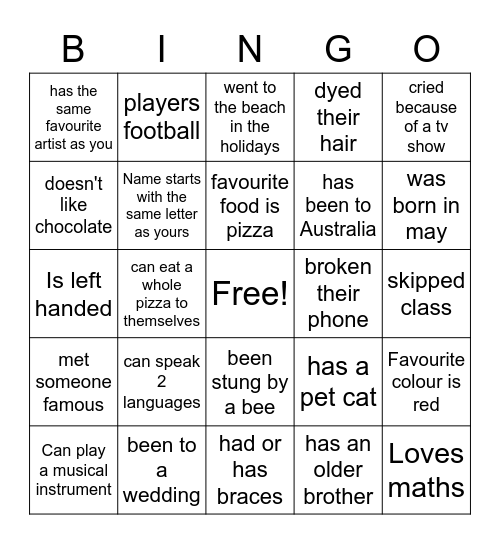 | B | I | N | G | O |
|---|---|---|---|---|
| has the same favourite artist as you | players football | went to the beach in the holidays | dyed their hair | cried because of a tv show |
| doesn't like chocolate | Name starts with the same letter as yours | favourite food is pizza | has been to Australia | was born in may |
| Is left handed | can eat a whole pizza to themselves | Free! | broken their phone | skipped class |
| met someone famous | can speak 2 languages | been stung by a bee | has a pet cat | Favourite colour is red |
| Can play a musical instrument | been to a wedding | had or has braces | has an older brother | Loves maths |